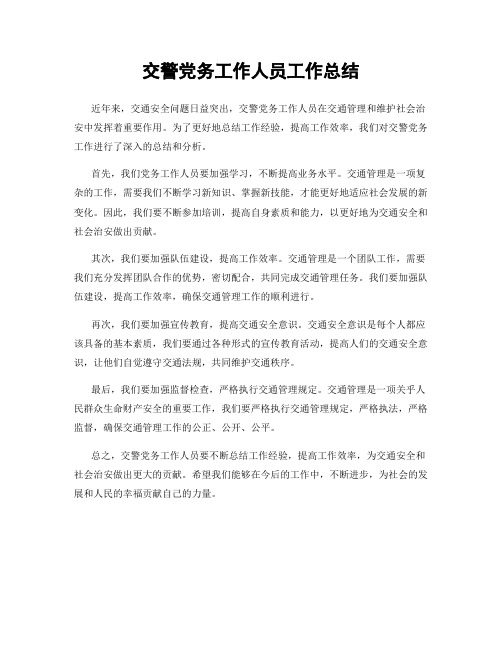 交警党务工作人员工作总结

近年来，交通安全问题日益突出，交警党务工作人员在交通管理和维护社会治安中发挥着重要作用。为了更好地总结工作经验，提高工作效率，我们对交警党务工作进行了深入的总结和分析。

首先，我们党务工作人员要加强学习，不断提高业务水平。交通管理是一项复杂的工作，需要我们不断学习新知识、掌握新技能，才能更好地适应社会发展的新变化。因此，我们要不断参加培训，提高自身素质和能力，以更好地为交通安全和社会治安做出贡献。

其次，我们要加强队伍建设，提高工作效率。交通管理是一个团队工作，需要我们充分发挥团队合作的优势，密切配合，共同完成交通管理任务。我们要加强队伍建设，提高工作效率，确保交通管理工作的顺利进行。

再次，我们要加强宣传教育，提高交通安全意识。交通安全意识是每个人都应该具备的基本素质，我们要通过各种形式的宣传教育活动，提高人们的交通安全意识，让他们自觉遵守交通法规，共同维护交通秩序。

最后，我们要加强监督检查，严格执行交通管理规定。交通管理是一项关乎人民群众生命财产安全的重要工作，我们要严格执行交通管理规定，严格执法，严格监督，确保交通管理工作的公正、公开、公平。

总之，交警党务工作人员要不断总结工作经验，提高工作效率，为交通安全和社会治安做出更大的贡献。希望我们能够在今后的工作中，不断进步，为社会的发展和人民的幸福贡献自己的力量。